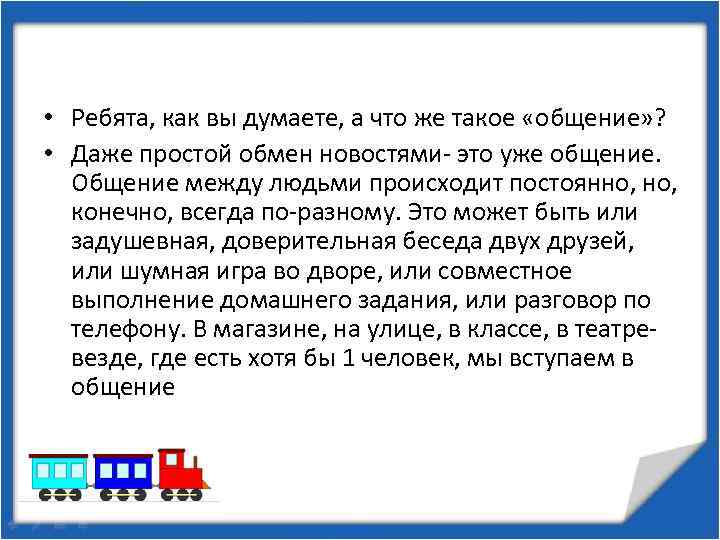 • Ребята, как вы думаете, а что же такое «общение»?

• Даже простой обмен новостями- это уже общение. Общение между людьми происходит постоянно, но, конечно, всегда по-разному. Это может быть или задушевная, доверительная беседа двух друзей, или шумная игра во дворе, или совместное выполнение домашнего задания, или разговор по телефону. В магазине, на улице, в классе, в театре- везде, где есть хотя бы 1 человек, мы вступаем в общение